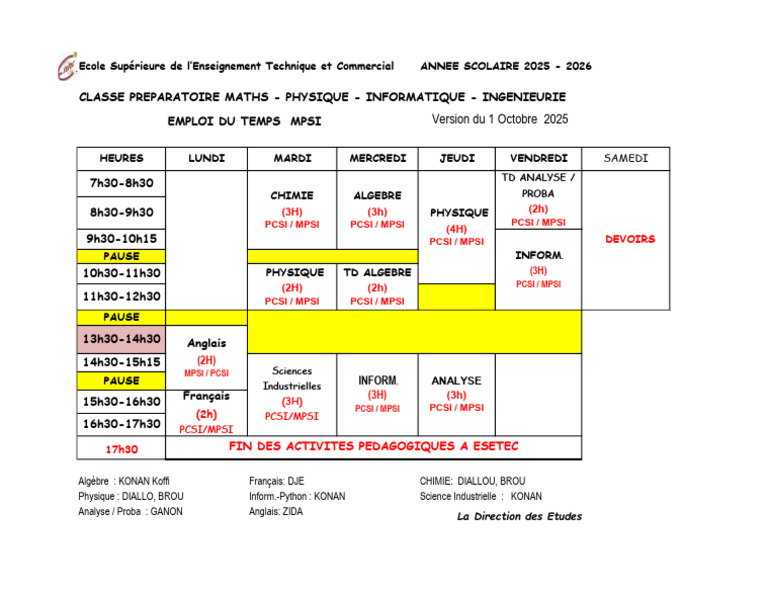 Ecole Supérieure de l'Enseignement Technique et Commercial ANNEE SCOLAIRE 2025 - 2026

CLASSE PREPARATOIRE MATHS - PHYSIQUE - INFORMATIQUE - INGENIEURIE

EMPLOI DU TEMPS MPSI Version du 1 Octobre 2025

| HEURES | LUNDI | MARDI | MERCREDI | JEUDI | VENDREDI | SAMEDI |
|---|---|---|---|---|---|---|
| 7h30-8h30 | | CHIMIE (3H) PCSI / MPSI | ALGEBRE (3h) PCSI / MPSI | PHYSIQUE (4H) PCSI / MPSI | TD ANALYSE / PROBA (2h) PCSI / MPSI | DEVOIRS |
| 8h30-9h30 | | | | | | |
| 9h30-10h15 | | | | | INFORM. (3H) PCSI / MPSI | |
| PAUSE | | | | | | |
| 10h30-11h30 | | PHYSIQUE (2H) PCSI / MPSI | TD ALGEBRE (2h) PCSI / MPSI | | | |
| 11h30-12h30 | | | | | | |
| PAUSE | | | | | | |
| 13h30-14h30 | Anglais (2H) MPSI / PCSI | | | | | |
| 14h30-15h15 | | Sciences Industrielles (3H) PCSI/MPSI | INFORM. (3H) PCSI / MPSI | ANALYSE (3h) PCSI / MPSI | | |
| PAUSE | | | | | | |
| 15h30-16h30 | Français (2h) PCSI/MPSI | | | | | |
| 16h30-17h30 | | | | | | |
| 17h30 | FIN DES ACTIVITES PEDAGOGIQUES A ESETEC | | | | | |

Algèbre : KONAN Koffi
Physique : DIALLO, BROU
Analyse / Proba : GANON

Français: DJE
Inform.-Python : KONAN
Anglais: ZIDA

CHIMIE: DIALLOU, BROU
Science Industrielle : KONAN

La Direction des Etudes